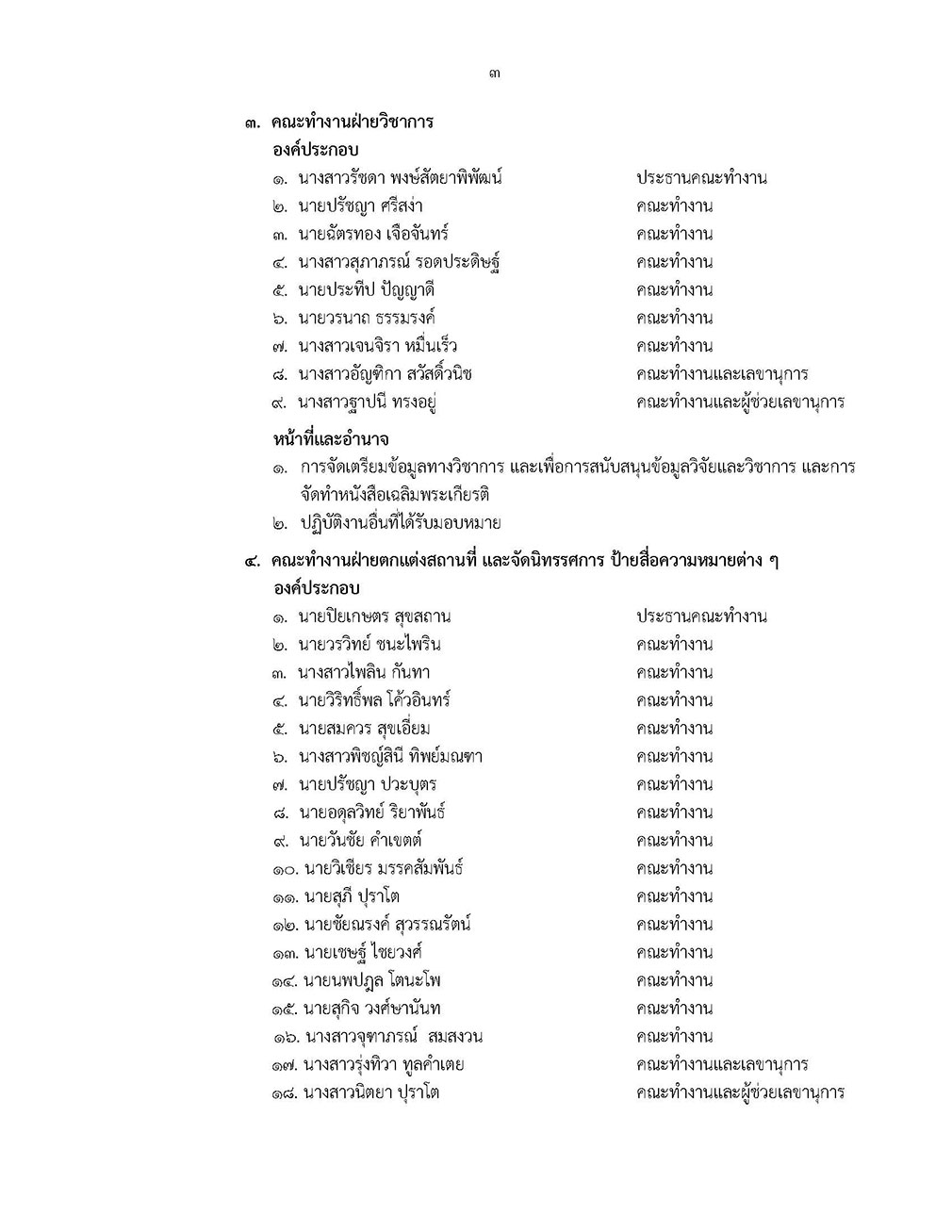 ๓

๓. คณะทำงานฝ่ายวิชาการ
องค์ประกอบ
๑. นางสาวรัชดา พงษ์สัตยาพิพัฒน์ ประธานคณะทำงาน
๒. นายปรัชญา ศรีสง่า คณะทำงาน
๓. นายฉัตรทอง เจือจันทร์ คณะทำงาน
๔. นางสาวสุภาภรณ์ รอดประดิษฐ์ คณะทำงาน
๕. นายประทีป ปัญญาดี คณะทำงาน
๖. นายวรนาถ ธรรมรงค์ คณะทำงาน
๗. นางสาวเจนจิรา หมื่นเร็ว คณะทำงาน
๘. นางสาวอัญชิกา สวัสดิ์วนิช คณะทำงานและเลขานุการ
๙. นางสาวฐาปนี ทรงอยู่ คณะทำงานและผู้ช่วยเลขานุการ

หน้าที่และอำนาจ
๑. การจัดเตรียมข้อมูลทางวิชาการ และเพื่อการสนับสนุนข้อมูลวิจัยและวิชาการ และการจัดทำหนังสือเฉลิมพระเกียรติ
๒. ปฏิบัติงานอื่นที่ได้รับมอบหมาย

๔. คณะทำงานฝ่ายตกแต่งสถานที่ และจัดนิทรรศการ ป้ายสื่อความหมายต่าง ๆ
องค์ประกอบ
๑. นายปิยเกษตร สุขสถาน ประธานคณะทำงาน
๒. นายวรวิทย์ ชนะไพริน คณะทำงาน
๓. นางสาวไพลิน กันทา คณะทำงาน
๔. นายวิริทธิ์พล โค้วอินทร์ คณะทำงาน
๕. นายสมควร สุขเอี่ยม คณะทำงาน
๖. นางสาวพิชญ์สินี ทิพย์มณฑา คณะทำงาน
๗. นายปรัชญา ปวะบุตร คณะทำงาน
๘. นายอดุลวิทย์ ริยาพันธ์ คณะทำงาน
๙. นายวันชัย คำเขตต์ คณะทำงาน
๑๐. นายวิเชียร มรรคสัมพันธ์ คณะทำงาน
๑๑. นายสุภี ปุราโต คณะทำงาน
๑๒. นายชัยณรงค์ สุวรรณรัตน์ คณะทำงาน
๑๓. นายเชษฐ์ ไชยวงศ์ คณะทำงาน
๑๔. นายนพปฎล โตนะโพ คณะทำงาน
๑๕. นายสุกิจ วงศ์ษานันท คณะทำงาน
๑๖. นางสาวจุฑาภรณ์ สมสงวน คณะทำงาน
๑๗. นางสาวรุ่งทิวา ทูลคำเตย คณะทำงานและเลขานุการ
๑๘. นางสาวนิตยา ปุราโต คณะทำงานและผู้ช่วยเลขานุการ